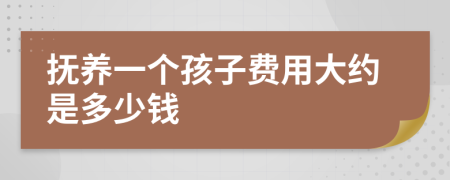 抚养一个孩子费用大约是多少钱